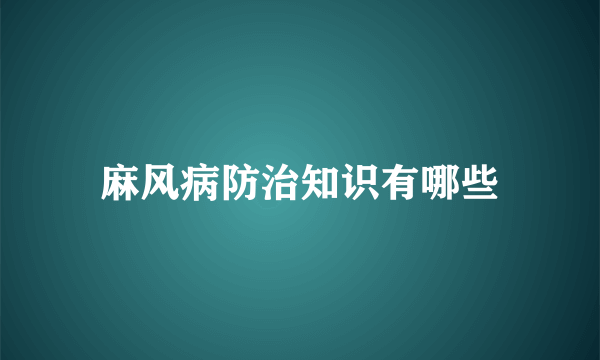 麻风病防治知识有哪些